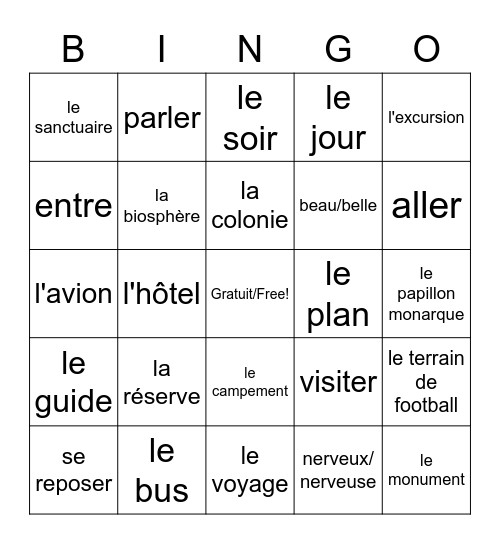 | B | I | N | G | O |
|---|---|---|---|---|
| le sanctuaire | parler | le soir | le jour | l'excursion |
| entre | la biosphère | la colonie | beau/belle | aller |
| l'avion | l'hôtel | Gratuit/Free! | le plan | le papillon monarque |
| le guide | la réserve | le campement | visiter | le terrain de football |
| se reposer | le bus | le voyage | nerveux/ nerveuse | le monument |